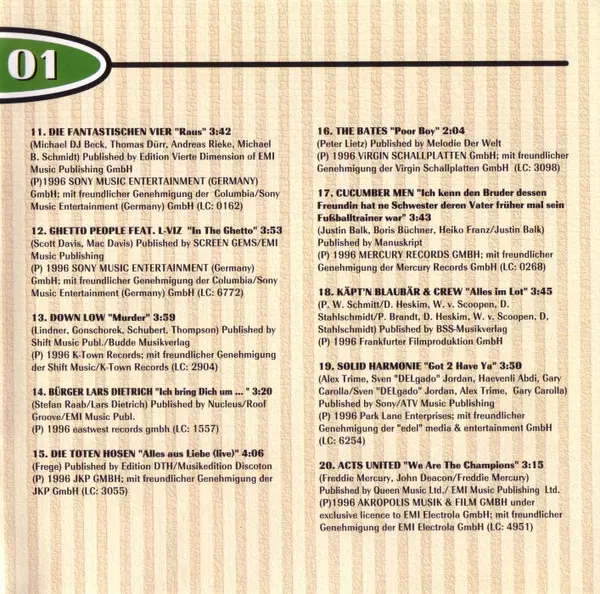 01

11. DIE FANTASTISCHEN VIER "Raus" 3:42
(Michael DJ Beck, Thomas Dürr, Andreas Rieke, Michael B. Schmidt) Published by Edition Vierte Dimension of EMI Music Publishing GmbH
(P)1996 SONY MUSIC ENTERTAINMENT (GERMANY) GmbH; mit freundlicher Genehmigung der Columbia/Sony Music Entertainment (Germany) GmbH (LC: 0162)

12. GHETTO PEOPLE FEAT. L-VIZ "In The Ghetto" 3:53
(Scott Davis, Mac Davis) Published by SCREEN GEMS/EMI Music Publishing
(P) 1996 SONY MUSIC ENTERTAINMENT (Germany) GmbH; mit freundlicher Genehmigung der Columbia/Sony Music Entertainment (Germany) GmbH (LC: 6772)

13. DOWN LOW "Murder" 3:59
(Lindner, Gonschorek, Schubert, Thompson) Published by Shift Music Publ./Budde Musikverlag
(P) 1996 K-Town Records; mit freundlicher Genehmigung der Shift Music/K-Town Records (LC: 2904)

14. BÜRGER LARS DIETRICH "Ich bring Dich um ... " 3:20
(Stefan Raab/Lars Dietrich) Published by Nucleus/Roof Groove/EMI Music Publ.
(P) 1996 eastwest records gmbh (LC: 1557)

15. DIE TOTEN HOSEN "Alles aus Liebe (live)" 4:06
(Frege) Published by Edition DTH/Musikedition Discoton
(P) 1996 JKP GMBH; mit freundlicher Genehmigung der JKP GmbH (LC: 3055)

16. THE BATES "Poor Boy" 2:04
(Peter Lietz) Published by Melodie Der Welt
(P) 1996 ViRGIN SCHALLPLATTEN GmbH; mit freundlicher Genehmigung der Virgin Schallplatten GmbH (LC: 3098)

17. CUCUMBER MEN "Ich kenn den Bruder dessen Freundin hat ne Schwester deren Vater früher mal sein Fußballtrainer war" 3:43
(Justin Balk, Boris Büchner, Heiko Franz/Justin Balk) Published by Manuskript
(P) 1996 MERCURY RECORDS GMBH; mit freundlicher Genehmigung der Mercury Records GmbH (LC: 0268)

18. KÄPT'N BLAUBÄR & CREW "Alles im Lot" 3:45
(P. W. Schmitt/D. Heskim, W. v. Scoopen, D. Stahlschmidt/P. Brandt, D. Heskim, W. v. Scoopen, D. Stahlschmidt) Published by BSS-Musikverlag
(P) 1996 Frankfurter Filmproduktion GmbH

19. SOLID HARMONIE "Got 2 Have Ya" 3:50
(Alex Trime, Sven "DELgado" Jordan, Haevenli Abdi, Gary Carolla/Sven "DELgado" Jordan, Alex Trime, Gary Carolla) Published by Sony/ATV Music Publishing
(P) 1996 Park Lane Enterprises; mit freundlicher Genehmigung der "edel" media & entertainment GmbH (LC: 6254)

20. ACTS UNITED "We Are The Champions" 3:15
(Freddie Mercury, John Deacon/Freddie Mercury) Published by Queen Music Ltd./ EMI Music Publishing Ltd.
(P)1996 AKROPOLIS MUSIK & FILM GMBH under exclusive licence to EMI Electrola GmbH; mit freundlicher Genehmigung der EMI Electrola GmbH (LC: 4951)